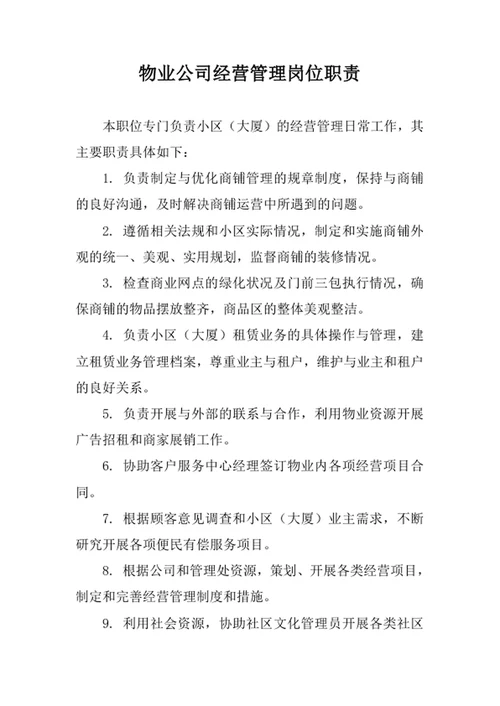 物业公司经营管理岗位职责

本职位专门负责小区（大厦）的经营管理日常工作，其主要职责具体如下：

1. 负责制定与优化商铺管理的规章制度，保持与商铺的良好沟通，及时解决商铺运营中所遇到的问题。

2. 遵循相关法规和小区实际情况，制定和实施商铺外观的统一、美观、实用规划，监督商铺的装修情况。

3. 检查商业网点的绿化状况及门前三包执行情况，确保商铺的物品摆放整齐，商品区的整体美观整洁。

4. 负责小区（大厦）租赁业务的具体操作与管理，建立租赁业务管理档案，尊重业主与租户，维护与业主和租户的良好关系。

5. 负责开展与外部的联系与合作，利用物业资源开展广告招租和商家展销工作。

6. 协助客户服务中心经理签订物业内各项经营项目合同。

7. 根据顾客意见调查和小区（大厦）业主需求，不断研究开展各项便民有偿服务项目。

8. 根据公司和管理处资源，策划、开展各类经营项目，制定和完善经营管理制度和措施。

9. 利用社会资源，协助社区文化管理员开展各类社区